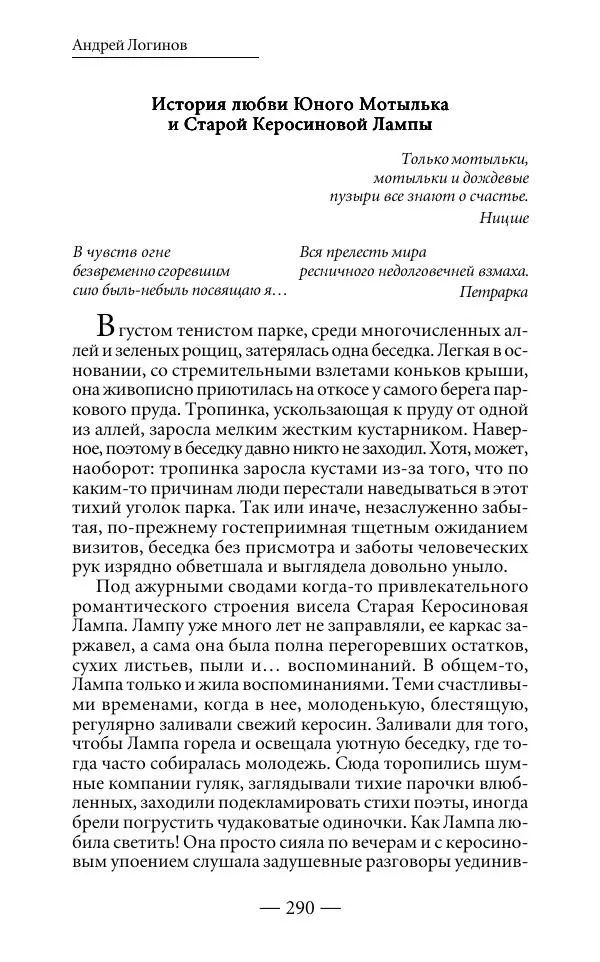 Андрей Логинов

История любви Юного Мотылька и Старой Керосиновой Лампы

Только мотыльки,
мотыльки и дождевые
пузыри все знают о счастье.
Ницше

В чувств огне
безвременно сгоревшим
сию быль-небыль посвящаю я…

Вся прелесть мира
ресничного недолговечней взмаха.
Петрарка

В густом тенистом парке, среди многочисленных аллей и зеленых рощиц, затерялась одна беседка. Легкая в основании, со стремительными взлетами коньков крыши, она живописно приютилась на откосе у самого берега паркового пруда. Тропинка, ускользающая к пруду от одной из аллей, заросла мелким жестким кустарником. Наверное, поэтому в беседку давно никто не заходил. Хотя, может, наоборот: тропинка заросла кустами из-за того, что по каким-то причинам люди перестали наведываться в этот тихий уголок парка. Так или иначе, незаслуженно забытая, по-прежнему гостеприимная тщетным ожиданием визитов, беседка без присмотра и заботы человеческих рук изрядно обветшала и выглядела довольно уныло.

Под ажурными сводами когда-то привлекательного романтического строения висела Старая Керосиновая Лампа. Лампу уже много лет не заправляли, ее каркас заржавел, а сама она была полна перегоревших остатков, сухих листьев, пыли и… воспоминаний. В общем-то, Лампа только и жила воспоминаниями. Теми счастливыми временами, когда в нее, молоденькую, блестящую, регулярно заливали свежий керосин. Заливали для того, чтобы Лампа горела и освещала уютную беседку, где тогда часто собиралась молодежь. Сюда торопились шумные компании гуляк, заглядывали тихие парочки влюбленных, заходили подекламировать стихи поэты, иногда брели погрустить чудаковатые одиночки. Как Лампа любила светить! Она просто сияла по вечерам и с керосиновым упоением слушала задушевные разговоры уединив-

— 290 —